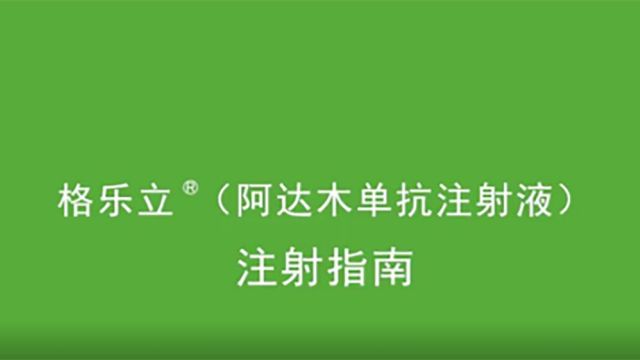 格乐立®（阿达木单抗注射液）
注射指南